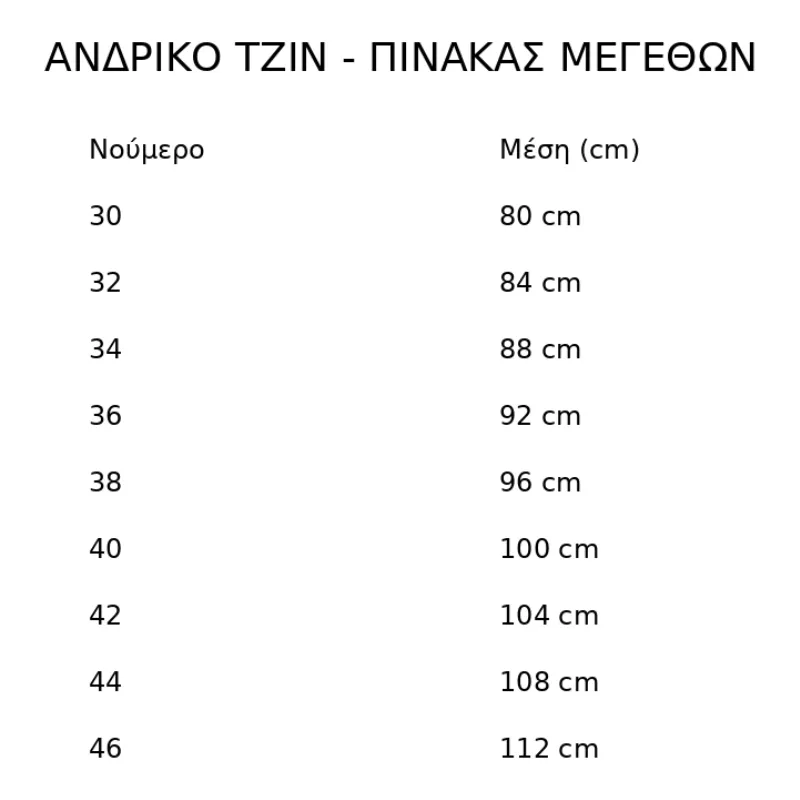 ΑΝΔΡΙΚΟ ΤΖΙΝ - ΠΙΝΑΚΑΣ ΜΕΓΕΘΩΝ

| Νούμερο | Μέση (cm) |
|---|---|
| 30 | 80 cm |
| 32 | 84 cm |
| 34 | 88 cm |
| 36 | 92 cm |
| 38 | 96 cm |
| 40 | 100 cm |
| 42 | 104 cm |
| 44 | 108 cm |
| 46 | 112 cm |